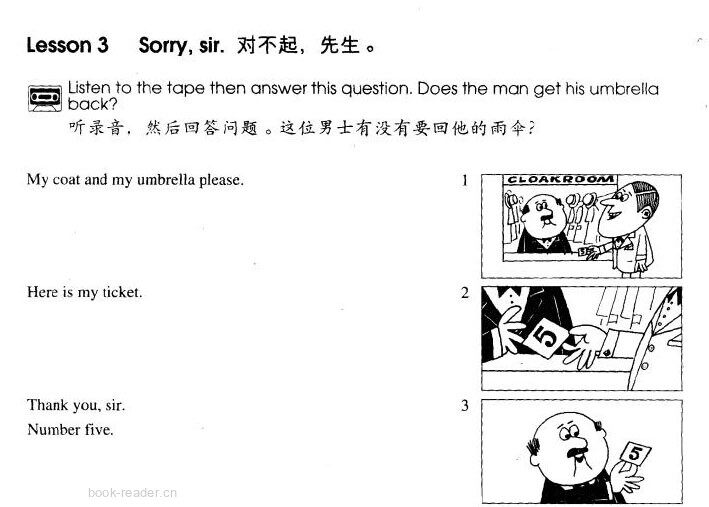 Lesson 3 Sorry, sir. 对不起，先生。

Listen to the tape then answer this question. Does the man get his umbrella back?
听录音，然后回答问题。这位男士有没有要回他的雨伞？

My coat and my umbrella please.

1

CLOAKROOM

Here is my ticket.

2

5

Thank you, sir.
Number five.

3

5

book-reader.cn